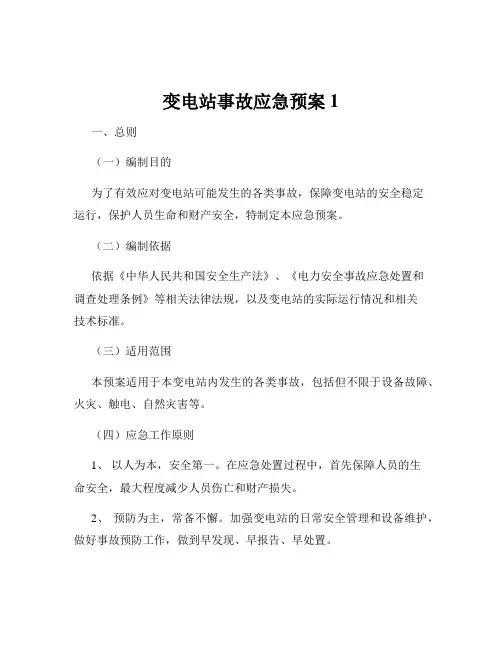 变电站事故应急预案 1

一、总则

（一）编制目的

为了有效应对变电站可能发生的各类事故，保障变电站的安全稳定运行，保护人员生命和财产安全，特制定本应急预案。

（二）编制依据

依据《中华人民共和国安全生产法》、《电力安全事故应急处置和调查处理条例》等相关法律法规，以及变电站的实际运行情况和相关技术标准。

（三）适用范围

本预案适用于本变电站内发生的各类事故，包括但不限于设备故障、火灾、触电、自然灾害等。

（四）应急工作原则

1、 以人为本，安全第一。在应急处置过程中，首先保障人员的生命安全，最大程度减少人员伤亡和财产损失。

2、 预防为主，常备不懈。加强变电站的日常安全管理和设备维护，做好事故预防工作，做到早发现、早报告、早处置。